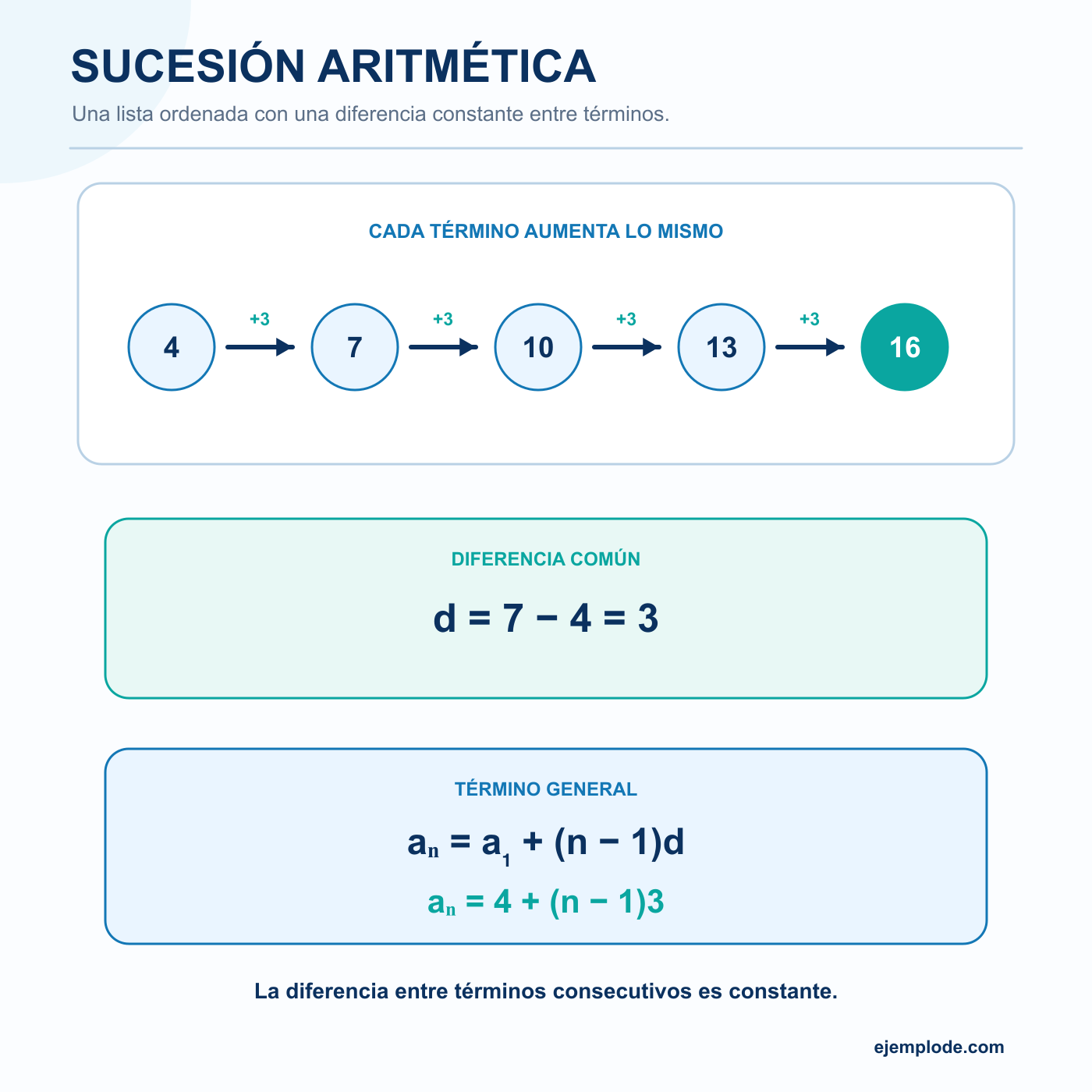 SUCESIÓN ARITMÉTICA

Una lista ordenada con una diferencia constante entre términos.

CADA TÉRMINO AUMENTA LO MISMO

4 +3 7 +3 10 +3 13 +3 16

DIFERENCIA COMÚN

$d = 7 - 4 = 3$

TÉRMINO GENERAL

$a_n = a_1 + (n - 1)d$

$a_n = 4 + (n - 1)3$

La diferencia entre términos consecutivos es constante.

ejemplode.com